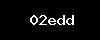 02edd